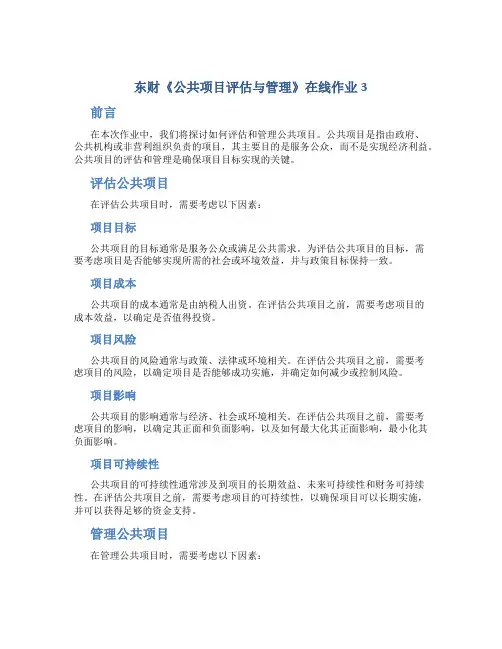 东财《公共项目评估与管理》在线作业 3

前言

在本次作业中，我们将探讨如何评估和管理公共项目。公共项目是指由政府、公共机构或非营利组织负责的项目，其主要目的是服务公众，而不是实现经济利益。公共项目的评估和管理是确保项目目标实现的关键。

评估公共项目

在评估公共项目时，需要考虑以下因素：

项目目标

公共项目的目标通常是服务公众或满足公共需求。为评估公共项目的目标，需要考虑项目是否能够实现所需的社会或环境效益，并与政策目标保持一致。

项目成本

公共项目的成本通常是由纳税人出资。在评估公共项目之前，需要考虑项目的成本效益，以确定是否值得投资。

项目风险

公共项目的风险通常与政策、法律或环境相关。在评估公共项目之前，需要考虑项目的风险，以确定项目是否能够成功实施，并确定如何减少或控制风险。

项目影响

公共项目的影响通常与经济、社会或环境相关。在评估公共项目之前，需要考虑项目的影响，以确定其正面和负面影响，以及如何最大化其正面影响，最小化其负面影响。

项目可持续性

公共项目的可持续性通常涉及到项目的长期效益、未来可持续性和财务可持续性。在评估公共项目之前，需要考虑项目的可持续性，以确保项目可以长期实施，并可以获得足够的资金支持。

管理公共项目

在管理公共项目时，需要考虑以下因素：